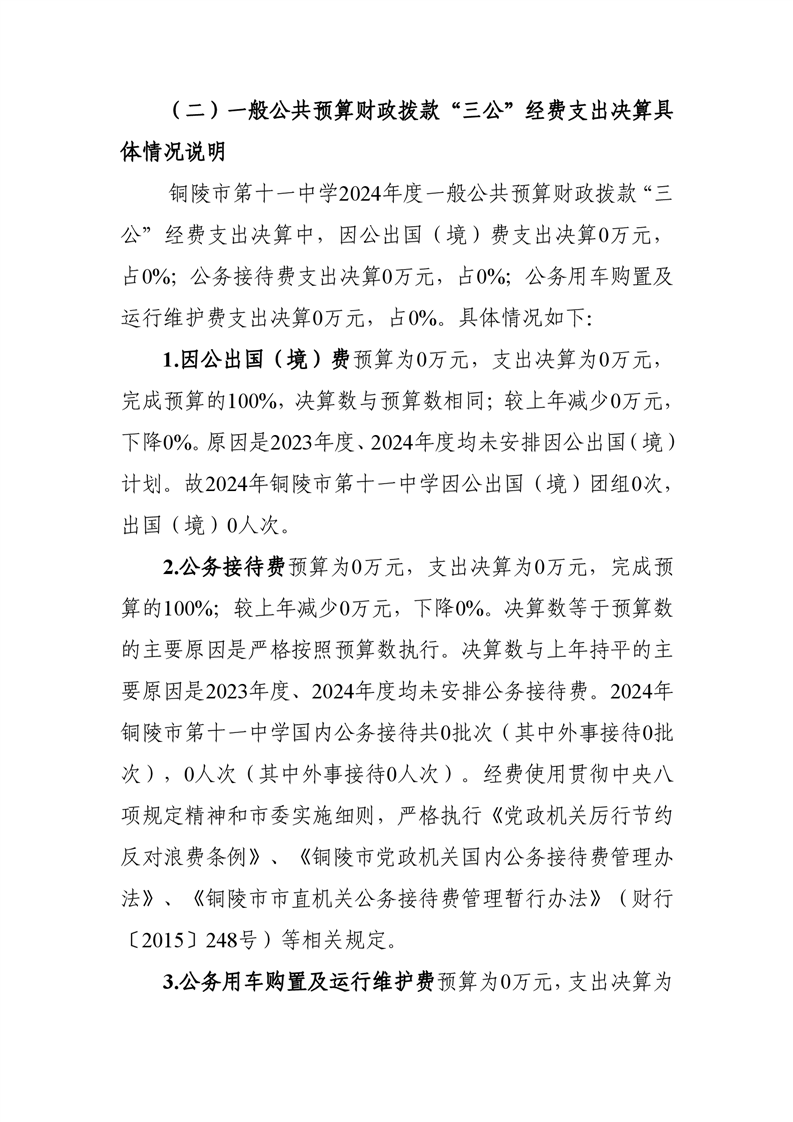 （二）一般公共预算财政拨款“三公”经费支出决算具体情况说明

铜陵市第十一中学2024年度一般公共预算财政拨款“三公”经费支出决算中，因公出国（境）费支出决算0万元，占0%；公务接待费支出决算0万元，占0%；公务用车购置及运行维护费支出决算0万元，占0%。具体情况如下：

1.因公出国（境）费预算为0万元，支出决算为0万元，完成预算的100%，决算数与预算数相同；较上年减少0万元，下降0%。原因是2023年度、2024年度均未安排因公出国（境）计划。故2024年铜陵市第十一中学因公出国（境）团组0次，出国（境）0人次。

2.公务接待费预算为0万元，支出决算为0万元，完成预算的100%；较上年减少0万元，下降0%。决算数等于预算数的主要原因是严格按照预算数执行。决算数与上年持平的主要原因是2023年度、2024年度均未安排公务接待费。2024年铜陵市第十一中学国内公务接待共0批次（其中外事接待0批次），0人次（其中外事接待0人次）。经费使用贯彻中央八项规定精神和市委实施细则，严格执行《党政机关厉行节约反对浪费条例》、《铜陵市党政机关国内公务接待费管理办法》、《铜陵市市直机关公务接待费管理暂行办法》（财行〔2015〕248号）等相关规定。

3.公务用车购置及运行维护费预算为0万元，支出决算为